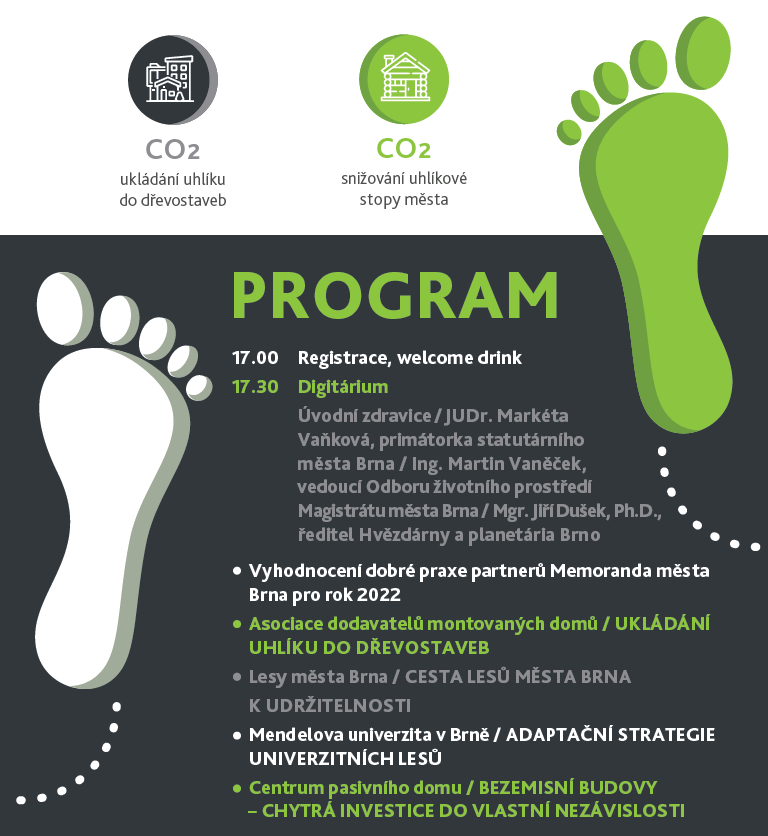 $CO_2$
ukládání uhlíku do dřevostaveb

$CO_2$
snižování uhlíkové stopy města

PROGRAM

17.00 Registrace, welcome drink

17.30 Digitárium

Úvodní zdravice / JUDr. Markéta Vaňková, primátorka statutárního města Brna / Ing. Martin Vaněček, vedoucí Odboru životního prostředí Magistrátu města Brna / Mgr. Jiří Dušek, Ph.D., ředitel Hvězdárny a planetária Brno

• Vyhodnocení dobré praxe partnerů Memoranda města Brna pro rok 2022

• Asociace dodavatelů montovaných domů / UKLÁDÁNÍ UHLÍKU DO DŘEVOSTAVEB

• Lesy města Brna / CESTA LESŮ MĚSTA BRNA K UDRŽITELNOSTI

• Mendelova univerzita v Brně / ADAPTAČNÍ STRATEGIE UNIVERZITNÍCH LESŮ

• Centrum pasivního domu / BEZEMISNÍ BUDOVY – CHYTRÁ INVESTICE DO VLASTNÍ NEZÁVISLOSTI